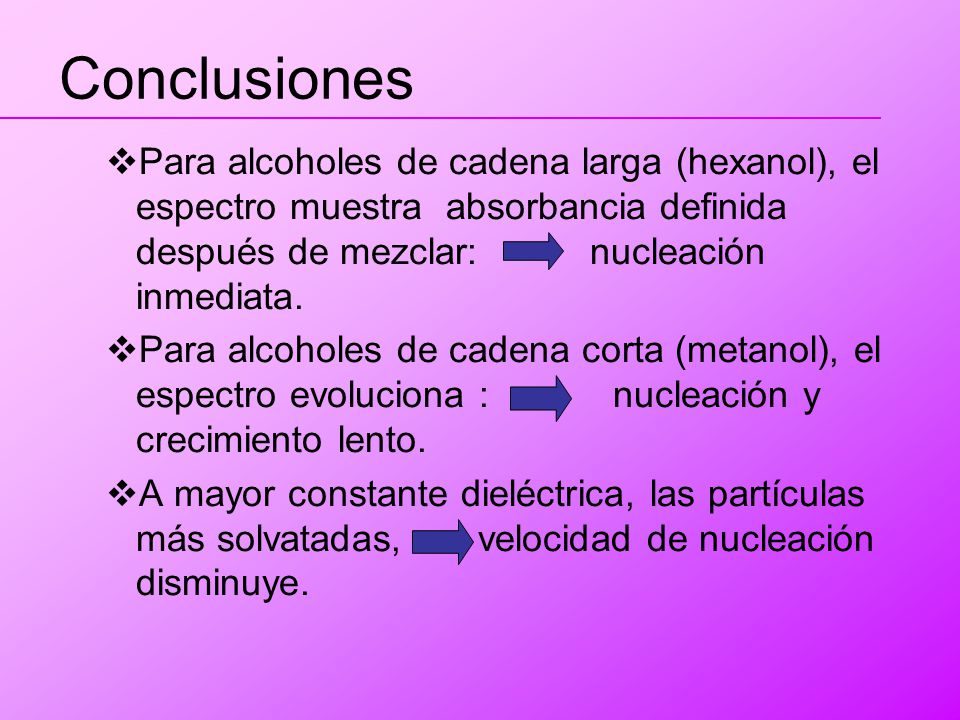 Conclusiones

❖Para alcoholes de cadena larga (hexanol), el espectro muestra absorbancia definida después de mezclar: nucleación inmediata.

❖Para alcoholes de cadena corta (metanol), el espectro evoluciona : nucleación y crecimiento lento.

❖A mayor constante dieléctrica, las partículas más solvatadas, velocidad de nucleación disminuye.